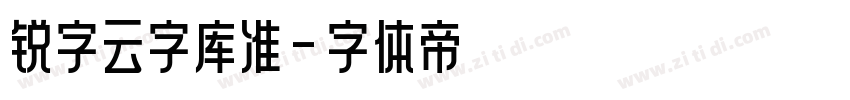 锐字云字库准-字体帝

www.zi ti di.com www.zi ti di.com www.zi ti di.com www.zi ti di.com